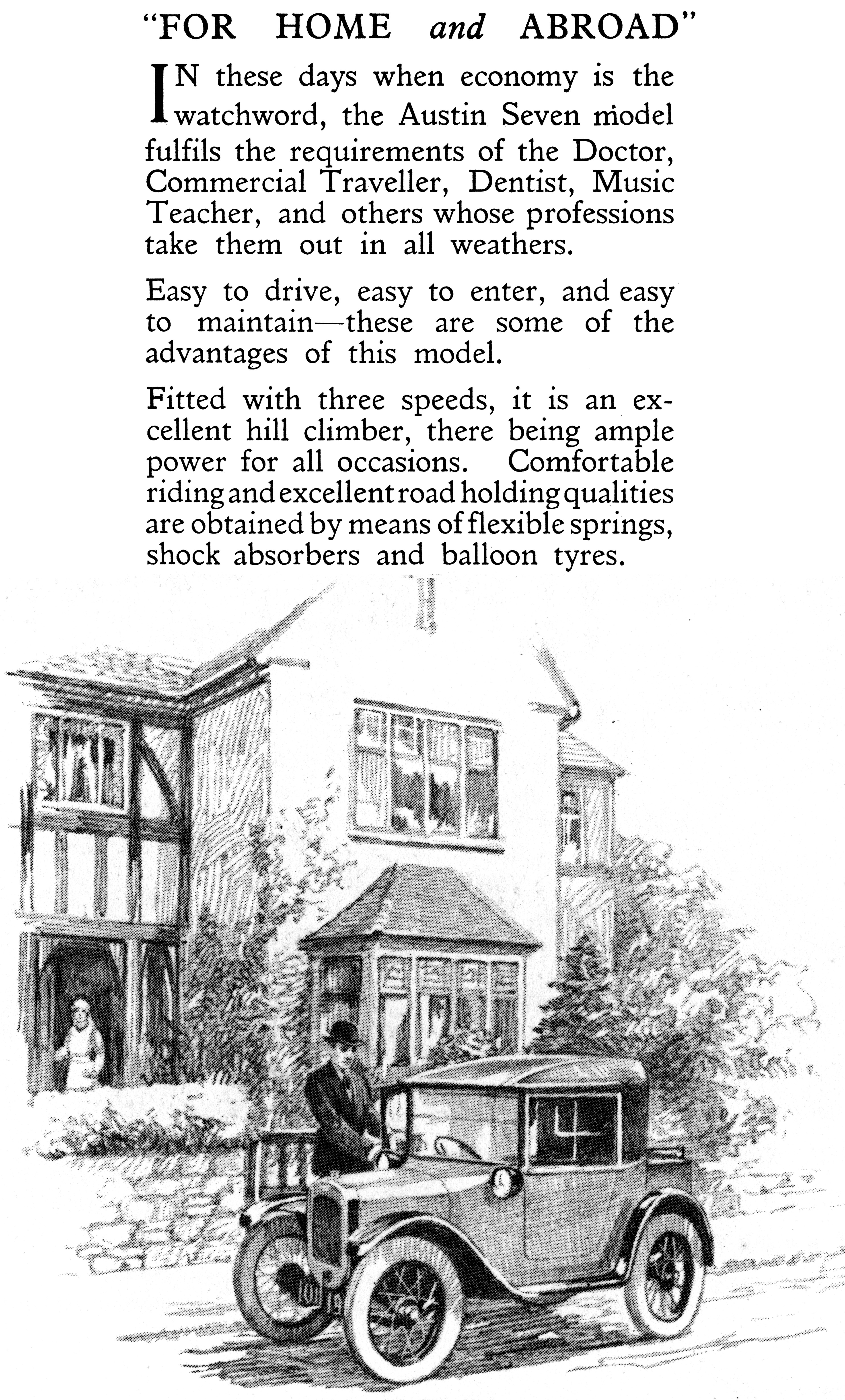 "FOR HOME and ABROAD"

IN these days when economy is the watchword, the Austin Seven model fulfils the requirements of the Doctor, Commercial Traveller, Dentist, Music Teacher, and others whose professions take them out in all weathers.

Easy to drive, easy to enter, and easy to maintain—these are some of the advantages of this model.

Fitted with three speeds, it is an excellent hill climber, there being ample power for all occasions. Comfortable riding and excellent road holding qualities are obtained by means of flexible springs, shock absorbers and balloon tyres.